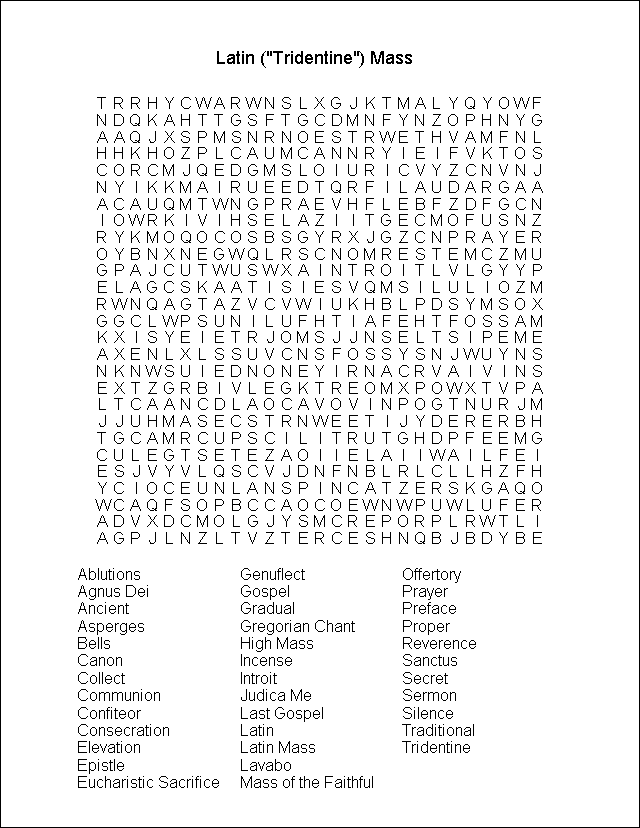 Latin ("Tridentine") Mass

T R R H Y C W A R W N S L X G J K T M A L Y Q Y O W F
N D Q K A H T T G S F T G C D M N F Y N Z O P H N Y G
A A Q J X S P M S N R N O E S T R W E T H V A M F N L
H H K H O Z P L C A U M C A N N R Y I E I F V K T O S
C O R C M J Q E D G M S L O I U R I C V Y Z C N V N J
N Y I K K M A I R U E E D T Q R F I L A U D A R G A A
A C A U Q M T W N G P R A E V H F L E B F Z D F G C N
I O W R K I V I H S E L A Z I I T G E C M O F U S N Z
R Y K M O Q O C O S B S G Y R X J G Z C N P R A Y E R
O Y B N X N E G W Q L R S C N O M R E S T E M C Z M U
G P A J C U T W U S W X A I N T R O I T L V L G Y Y P
E L A G C S K A A T I S I E S V Q M S I L U L I O Z M
R W N Q A G T A Z V C V W I U K H B L P D S Y M S O X
G G C L W P S U N I L U F H T I A F E H T F O S S A M
K X I S Y E I E T R J O M S J J N S E L T S I P E M E
A X E N L X L S S U V C N S F O S S Y S N J W U Y N S
N K N W S U I E D N O N E Y I R N A C R V A I V I N S
E X T Z G R B I V L E G K T R E O M X P O W X T V P A
L T C A A N C D L A O C A V O V I N P O G T N U R J M
J J U H M A S E C S T R N W E E T I J Y D E R E R B H
T G C A M R C U P S C I L I T R U T G H D P F E E M G
C U L E G T S E T E Z A O I I E L A I I W A I L F E I
E S J V Y V L Q S C V J D N F N B L R L C L L H Z F H
Y C I O C E U N L A N S P I N C A T Z E R S K G A Q O
W C A Q F S O P B C C A O C O E W N W P U W L U F E R
A D V X D C M O L G J Y S M C R E P O R P L R W T L I
A G P J L N Z L T V Z T E R C E S H N Q B J B D Y B E

Ablutions
Agnus Dei
Ancient
Asperges
Bells
Canon
Collect
Communion
Confiteor
Consecration
Elevation
Epistle
Eucharistic Sacrifice

Genuflect
Gospel
Gradual
Gregorian Chant
High Mass
Incense
Introit
Judica Me
Last Gospel
Latin
Latin Mass
Lavabo
Mass of the Faithful

Offertory
Prayer
Preface
Proper
Reverence
Sanctus
Secret
Sermon
Silence
Traditional
Tridentine